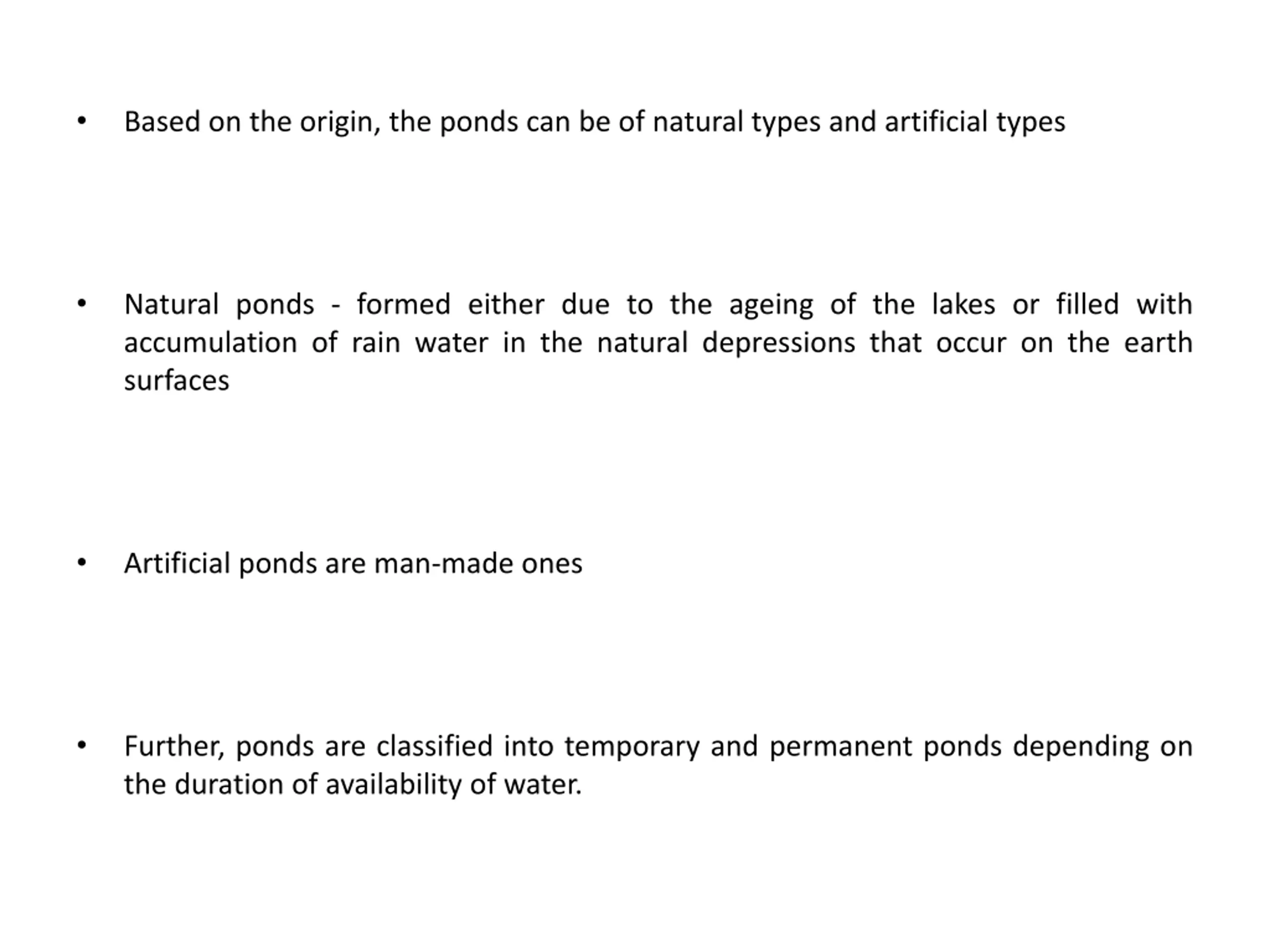 • Based on the origin, the ponds can be of natural types and artificial types

• Natural ponds - formed either due to the ageing of the lakes or filled with accumulation of rain water in the natural depressions that occur on the earth surfaces

• Artificial ponds are man-made ones

• Further, ponds are classified into temporary and permanent ponds depending on the duration of availability of water.